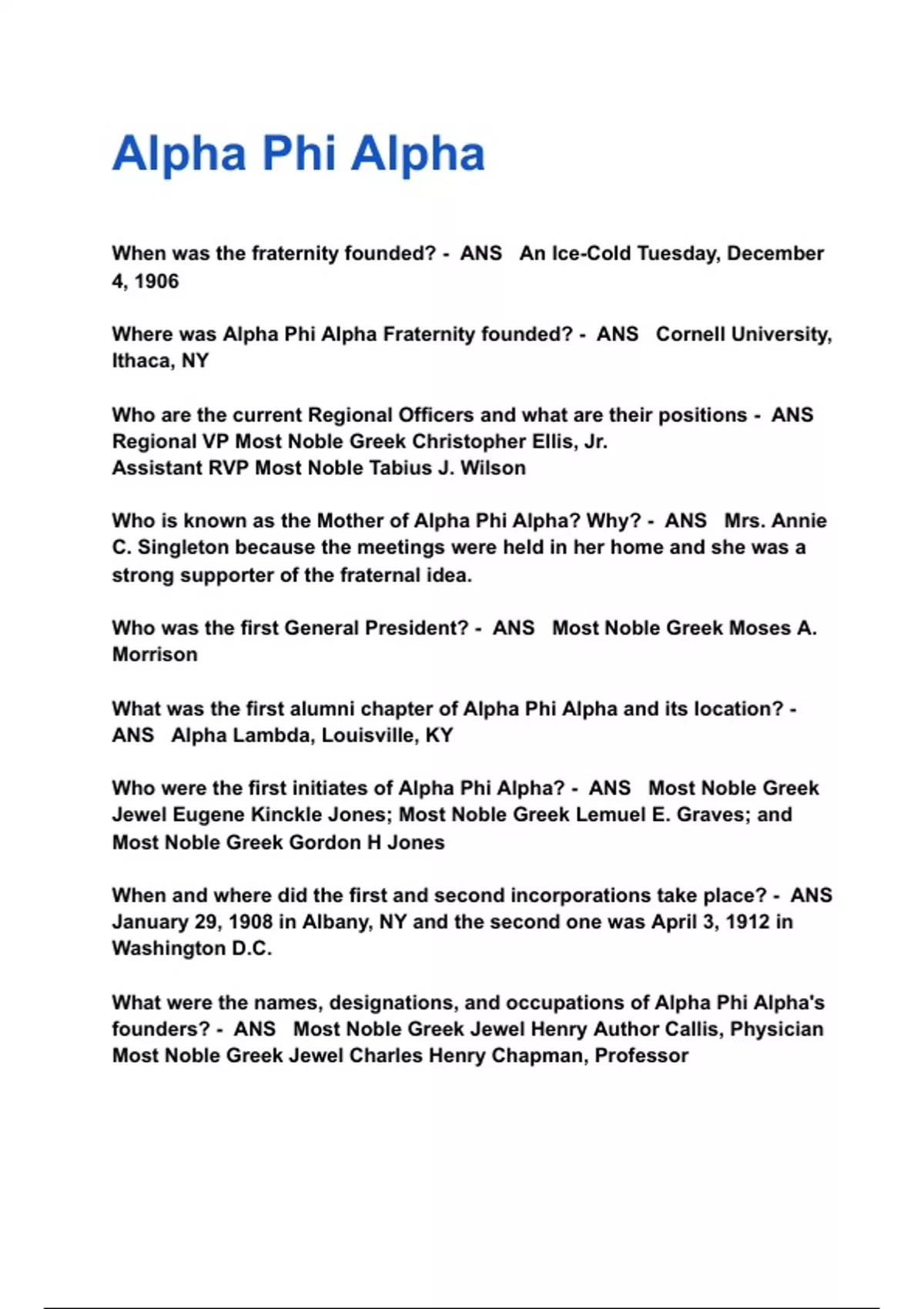 Alpha Phi Alpha

When was the fraternity founded? - ANS An Ice-Cold Tuesday, December 4, 1906

Where was Alpha Phi Alpha Fraternity founded? - ANS Cornell University, Ithaca, NY

Who are the current Regional Officers and what are their positions - ANS Regional VP Most Noble Greek Christopher Ellis, Jr.
Assistant RVP Most Noble Tabius J. Wilson

Who is known as the Mother of Alpha Phi Alpha? Why? - ANS Mrs. Annie C. Singleton because the meetings were held in her home and she was a strong supporter of the fraternal idea.

Who was the first General President? - ANS Most Noble Greek Moses A. Morrison

What was the first alumni chapter of Alpha Phi Alpha and its location? - ANS Alpha Lambda, Louisville, KY

Who were the first initiates of Alpha Phi Alpha? - ANS Most Noble Greek Jewel Eugene Kinckle Jones; Most Noble Greek Lemuel E. Graves; and Most Noble Greek Gordon H Jones

When and where did the first and second incorporations take place? - ANS January 29, 1908 in Albany, NY and the second one was April 3, 1912 in Washington D.C.

What were the names, designations, and occupations of Alpha Phi Alpha's founders? - ANS Most Noble Greek Jewel Henry Author Callis, Physician
Most Noble Greek Jewel Charles Henry Chapman, Professor